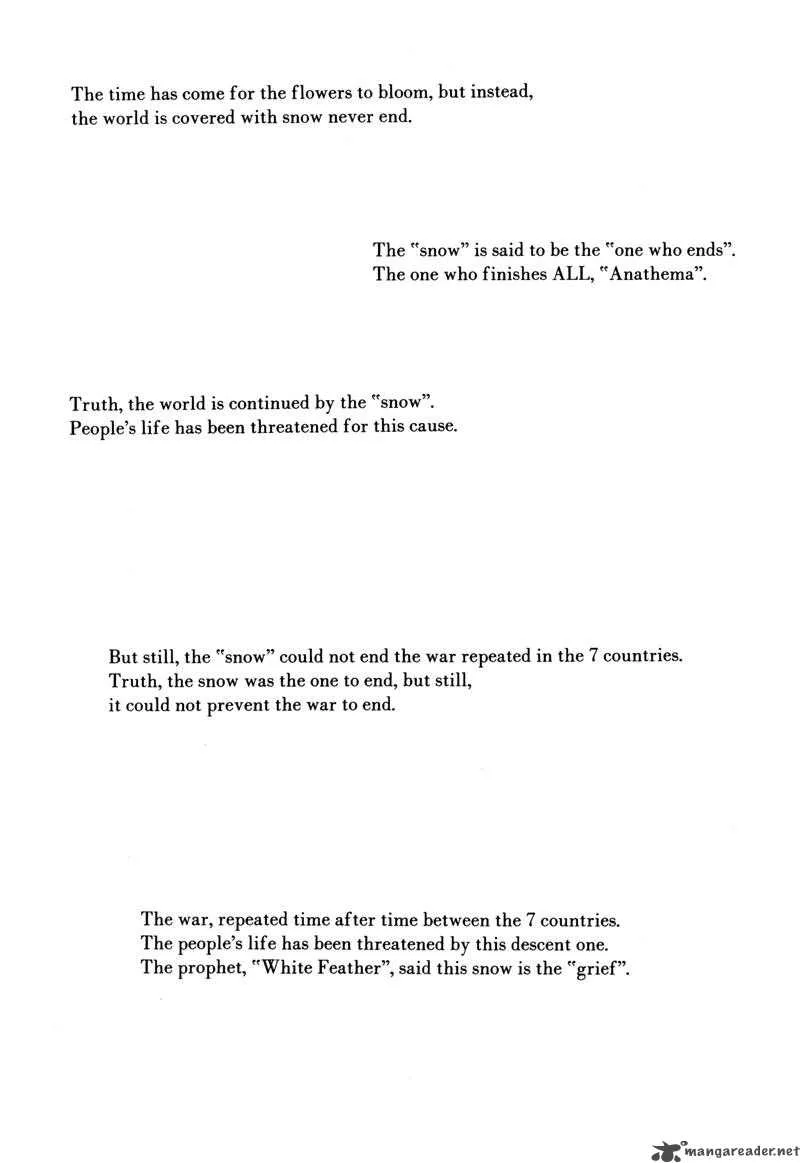 The time has come for the flowers to bloom, but instead, the world is covered with snow never end.

The "snow" is said to be the "one who ends". The one who finishes ALL, "Anathema".

Truth, the world is continued by the "snow". People's life has been threatened for this cause.

But still, the "snow" could not end the war repeated in the 7 countries. Truth, the snow was the one to end, but still, it could not prevent the war to end.

The war, repeated time after time between the 7 countries. The people's life has been threatened by this descent one. The prophet, "White Feather", said this snow is the "grief".

mangareader.net